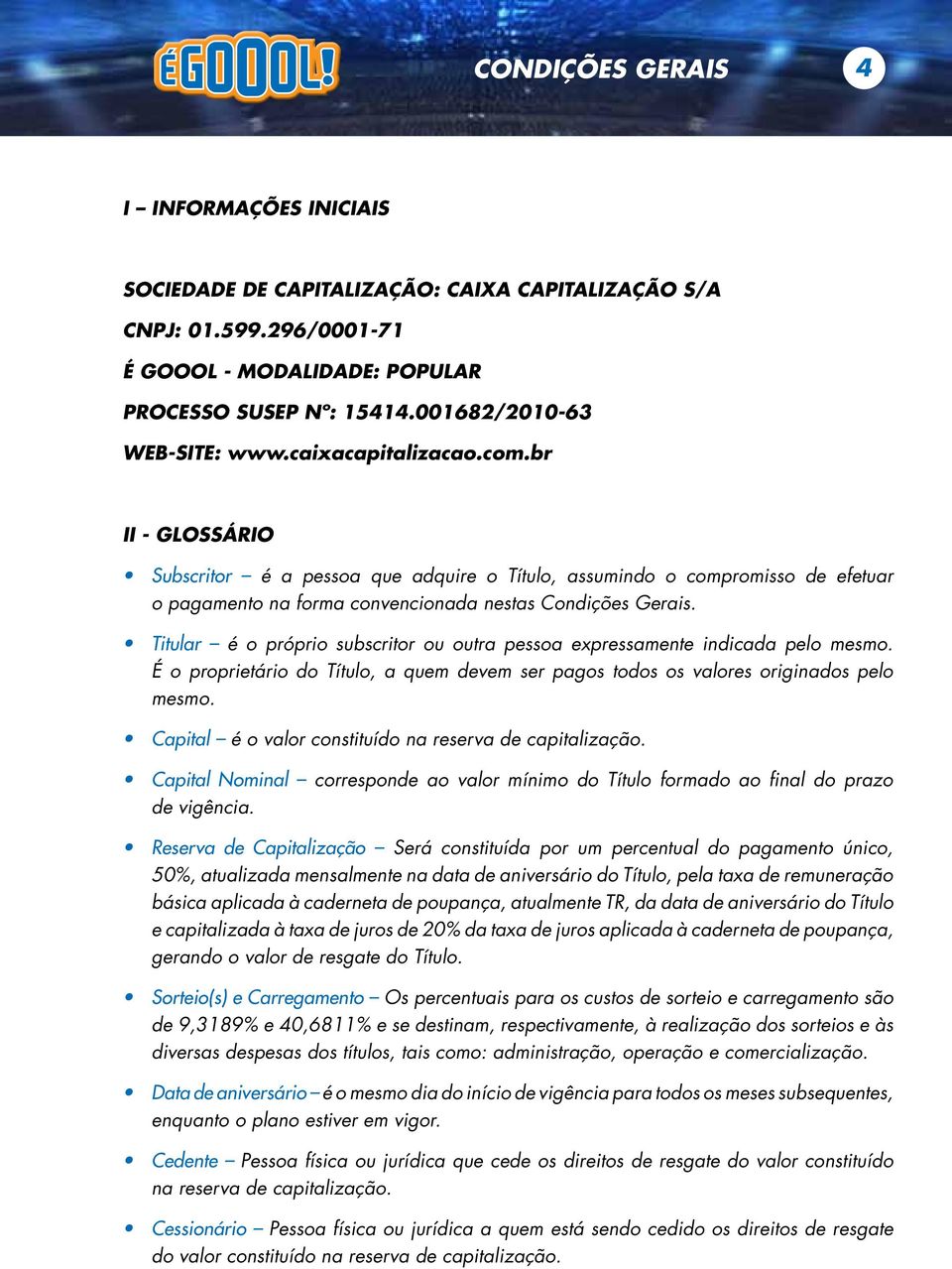 ÉGOOOL!

CONDIÇÕES GERAIS

4

I – INFORMAÇÕES INICIAIS

SOCIEDADE DE CAPITALIZAÇÃO: CAIXA CAPITALIZAÇÃO S/A
CNPJ: 01.599.296/0001-71
É GOOOL - MODALIDADE: POPULAR
PROCESSO SUSEP Nº: 15414.001682/2010-63
WEB-SITE: www.caixacapitalizacao.com.br

II - GLOSSÁRIO

• Subscritor – é a pessoa que adquire o Título, assumindo o compromisso de efetuar o pagamento na forma convencionada nestas Condições Gerais.

• Titular – é o próprio subscritor ou outra pessoa expressamente indicada pelo mesmo. É o proprietário do Título, a quem devem ser pagos todos os valores originados pelo mesmo.

• Capital – é o valor constituído na reserva de capitalização.

• Capital Nominal – corresponde ao valor mínimo do Título formado ao final do prazo de vigência.

• Reserva de Capitalização – Será constituída por um percentual do pagamento único, 50%, atualizada mensalmente na data de aniversário do Título, pela taxa de remuneração básica aplicada à caderneta de poupança, atualmente TR, da data de aniversário do Título e capitalizada à taxa de juros de 20% da taxa de juros aplicada à caderneta de poupança, gerando o valor de resgate do Título.

• Sorteio(s) e Carregamento – Os percentuais para os custos de sorteio e carregamento são de 9,3189% e 40,6811% e se destinam, respectivamente, à realização dos sorteios e às diversas despesas dos títulos, tais como: administração, operação e comercialização.

• Data de aniversário – é o mesmo dia do início de vigência para todos os meses subsequentes, enquanto o plano estiver em vigor.

• Cedente – Pessoa física ou jurídica que cede os direitos de resgate do valor constituído na reserva de capitalização.

• Cessionário – Pessoa física ou jurídica a quem está sendo cedido os direitos de resgate do valor constituído na reserva de capitalização.